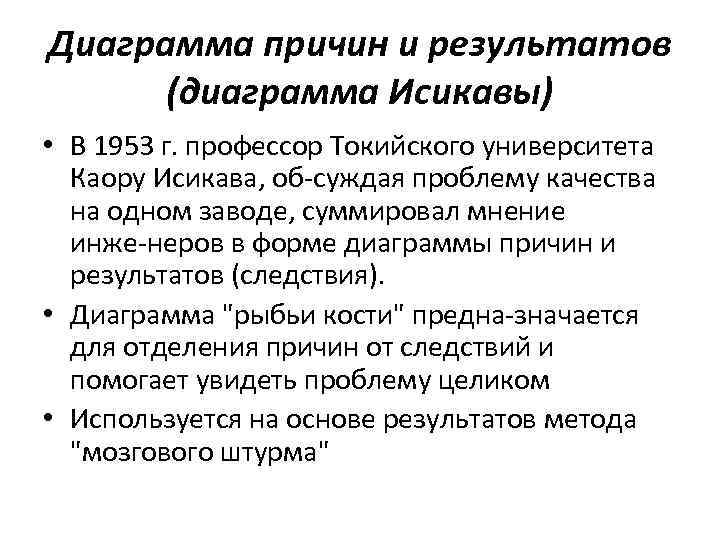 Диаграмма причин и результатов (диаграмма Исикавы)

• В 1953 г. профессор Токийского университета Каору Исикава, об-суждая проблему качества на одном заводе, суммировал мнение инже-неров в форме диаграммы причин и результатов (следствия).
• Диаграмма "рыбьи кости" предна-значается для отделения причин от следствий и помогает увидеть проблему целиком
• Используется на основе результатов метода "мозгового штурма"